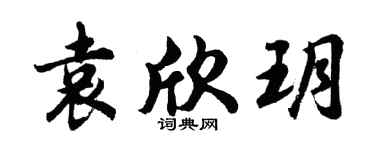 袁欣玥

词典网